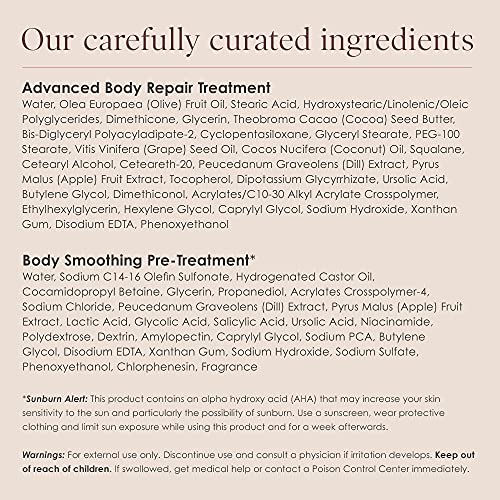 Our carefully curated ingredients

Advanced Body Repair Treatment
Water, Olea Europaea (Olive) Fruit Oil, Stearic Acid, Hydroxystearic/Linolenic/Oleic Polyglycerides, Dimethicone, Glycerin, Theobroma Cacao (Cocoa) Seed Butter, Bis-Diglyceryl Polyacyladipate-2, Cyclopentasiloxane, Glyceryl Stearate, PEG-100 Stearate, Vitis Vinifera (Grape) Seed Oil, Cocos Nucifera (Coconut) Oil, Squalane, Cetearyl Alcohol, Ceteareth-20, Peucedanum Graveolens (Dill) Extract, Pyrus Malus (Apple) Fruit Extract, Tocopherol, Dipotassium Glycyrrhizate, Ursolic Acid, Butylene Glycol, Dimethiconol, Acrylates/C10-30 Alkyl Acrylate Crosspolymer, Ethylhexylglycerin, Hexylene Glycol, Caprylyl Glycol, Sodium Hydroxide, Xanthan Gum, Disodium EDTA, Phenoxyethanol

Body Smoothing Pre-Treatment*
Water, Sodium C14-16 Olefin Sulfonate, Hydrogenated Castor Oil, Cocamidopropyl Betaine, Glycerin, Propanediol, Acrylates Crosspolymer-4, Sodium Chloride, Peucedanum Graveolens (Dill) Extract, Pyrus Malus (Apple) Fruit Extract, Lactic Acid, Glycolic Acid, Salicylic Acid, Ursolic Acid, Niacinamide, Polydextrose, Dextrin, Amylopectin, Caprylyl Glycol, Sodium PCA, Butylene Glycol, Disodium EDTA, Xanthan Gum, Sodium Hydroxide, Sodium Sulfate, Phenoxyethanol, Chlorphenesin, Fragrance

*Sunburn Alert: This product contains an alpha hydroxy acid (AHA) that may increase your skin sensitivity to the sun and particularly the possibility of sunburn. Use a sunscreen, wear protective clothing and limit sun exposure while using this product and for a week afterwards.

Warnings: For external use only. Discontinue use and consult a physician if irritation develops. Keep out of reach of children. If swallowed, get medical help or contact a Poison Control Center immediately.